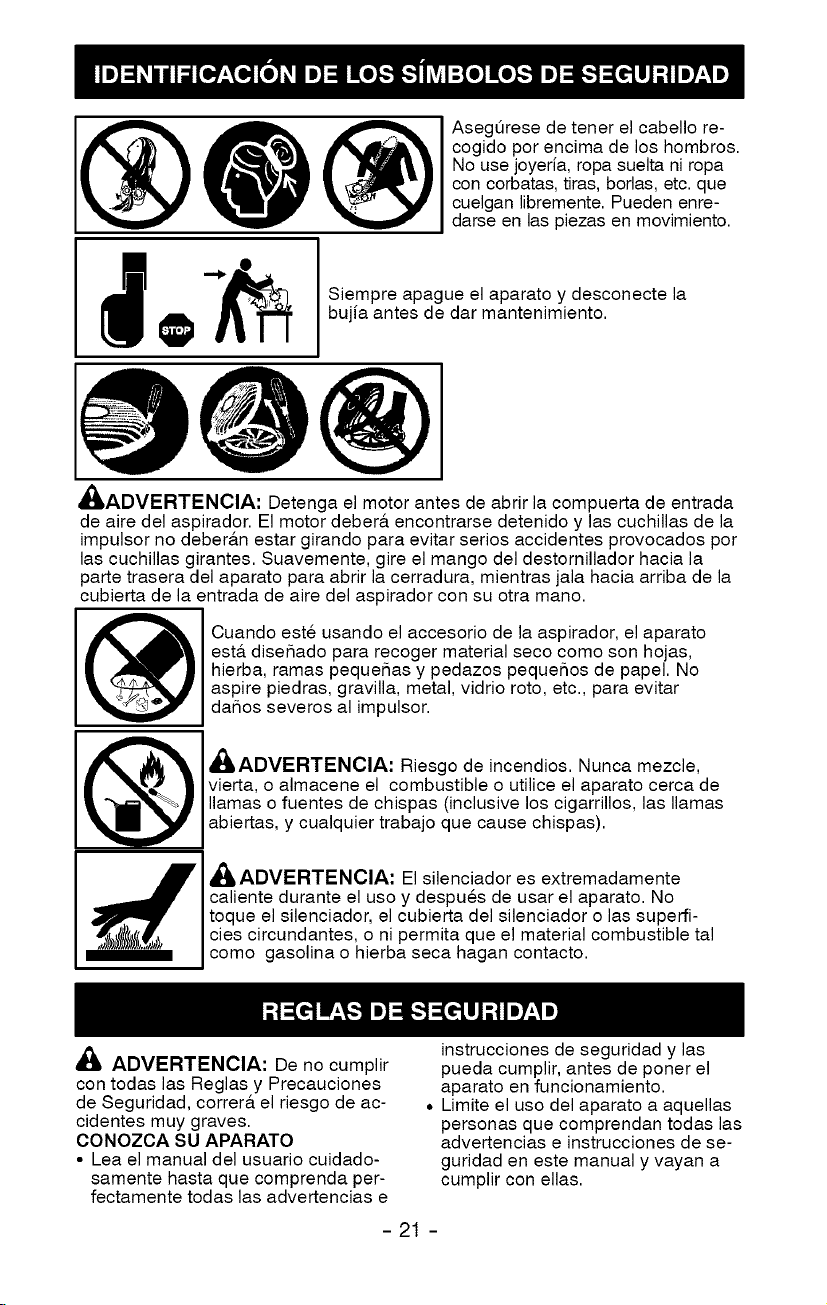 IDENTIFICACIÓN DE LOS SÍMBOLOS DE SEGURIDAD

Asegúrese de tener el cabello recogido por encima de los hombros. No use joyería, ropa suelta ni ropa con corbatas, tiras, borlas, etc. que cuelgan libremente. Pueden enredarse en las piezas en movimiento.

STOP

Siempre apague el aparato y desconecte la bujía antes de dar mantenimiento.

ADVERTENCIA: Detenga el motor antes de abrir la compuerta de entrada de aire del aspirador. El motor deberá encontrarse detenido y las cuchillas de la impulsor no deberán estar girando para evitar serios accidentes provocados por las cuchillas girantes. Suavemente, gire el mango del destornillador hacia la parte trasera del aparato para abrir la cerradura, mientras jala hacia arriba de la cubierta de la entrada de aire del aspirador con su otra mano.

Cuando esté usando el accesorio de la aspirador, el aparato está diseñado para recoger material seco como son hojas, hierba, ramas pequeñas y pedazos pequeños de papel. No aspire piedras, gravilla, metal, vidrio roto, etc., para evitar daños severos al impulsor.

ADVERTENCIA: Riesgo de incendios. Nunca mezcle, vierta, o almacene el combustible o utilice el aparato cerca de llamas o fuentes de chispas (inclusive los cigarrillos, las llamas abiertas, y cualquier trabajo que cause chispas).

ADVERTENCIA: El silenciador es extremadamente caliente durante el uso y después de usar el aparato. No toque el silenciador, el cubierta del silenciador o las superficies circundantes, o ni permita que el material combustible tal como gasolina o hierba seca hagan contacto.

REGLAS DE SEGURIDAD

ADVERTENCIA: De no cumplir con todas las Reglas y Precauciones de Seguridad, correrá el riesgo de accidentes muy graves.
CONOZCA SU APARATO
• Lea el manual del usuario cuidadosamente hasta que comprenda perfectamente todas las advertencias e instrucciones de seguridad y las pueda cumplir, antes de poner el aparato en funcionamiento.
• Limite el uso del aparato a aquellas personas que comprendan todas las advertencias e instrucciones de seguridad en este manual y vayan a cumplir con ellas.

- 21 -